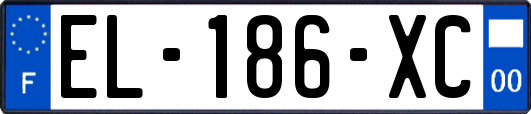 F
EL-186-XC
00